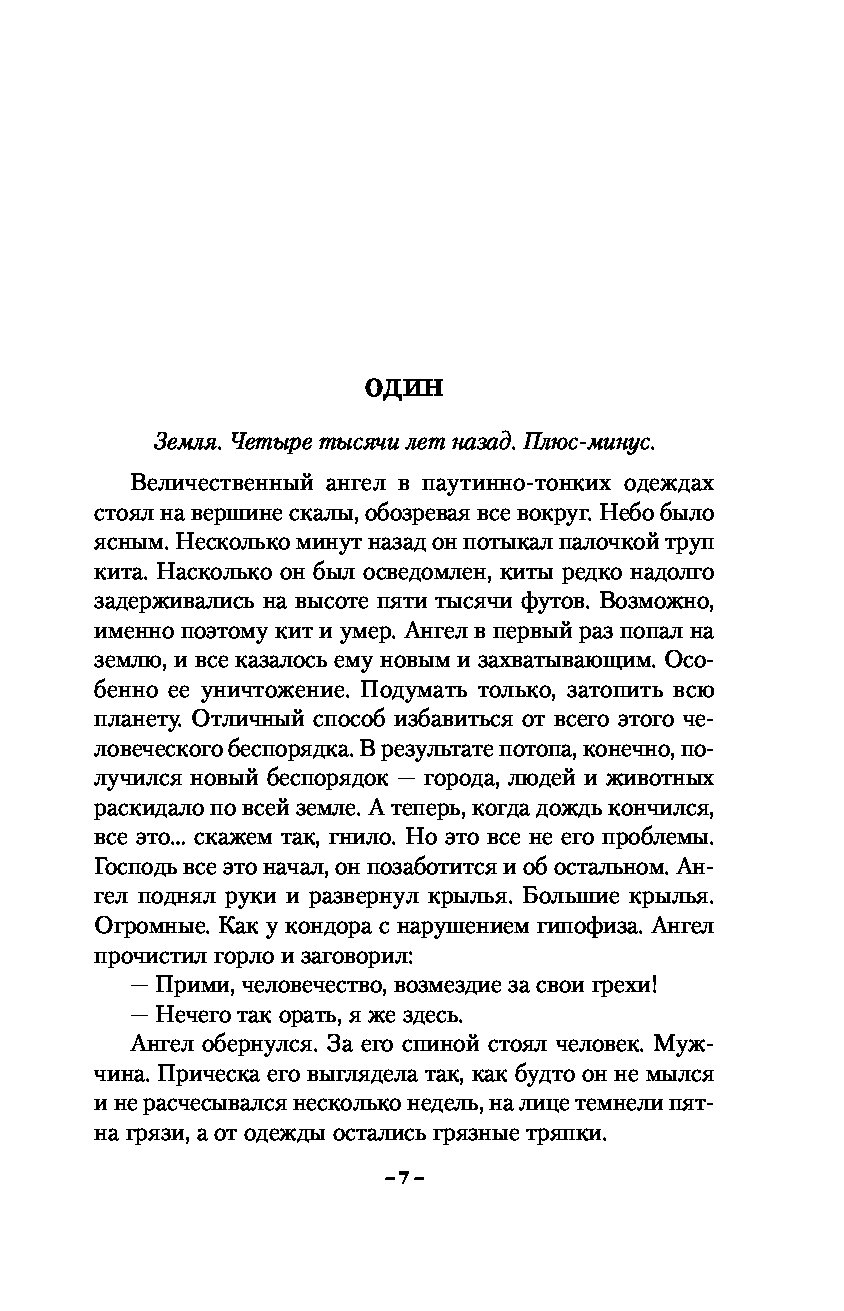 ОДИН

Земля. Четыре тысячи лет назад. Плюс-минус.

Величественный ангел в паутинно-тонких одеждах стоял на вершине скалы, обозревая все вокруг. Небо было ясным. Несколько минут назад он потыкал палочкой труп кита. Насколько он был осведомлен, киты редко надолго задерживались на высоте пяти тысячи футов. Возможно, именно поэтому кит и умер. Ангел в первый раз попал на землю, и все казалось ему новым и захватывающим. Особенно ее уничтожение. Подумать только, затопить всю планету. Отличный способ избавиться от всего этого человеческого беспорядка. В результате потопа, конечно, получился новый беспорядок — города, людей и животных раскидало по всей земле. А теперь, когда дождь кончился, все это... скажем так, гнило. Но это все не его проблемы. Господь все это начал, он позаботится и об остальном. Ангел поднял руки и развернул крылья. Большие крылья. Огромные. Как у кондора с нарушением гипофиза. Ангел прочистил горло и заговорил:

— Прими, человечество, возмездие за свои грехи!

— Нечего так орать, я же здесь.

Ангел обернулся. За его спиной стоял человек. Мужчина. Прическа его выглядела так, как будто он не мылся и не расчесывался несколько недель, на лице темнели пятна грязи, а от одежды остались грязные тряпки.

– 7 –